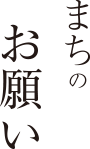 まちの
お願い